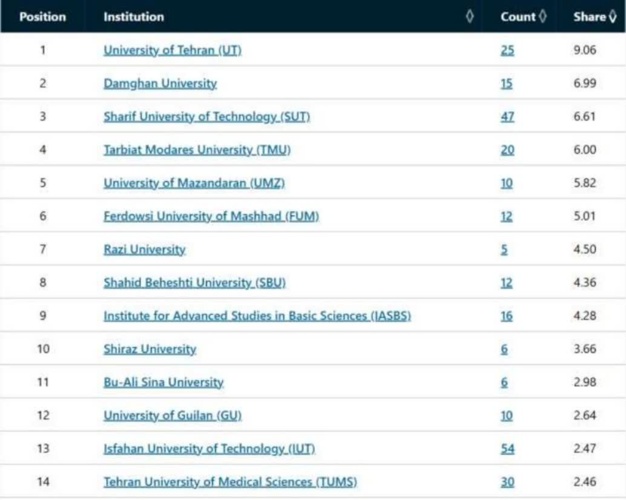 | Position | Institution | Count | Share |
|---|---|---|---|
| 1 | University of Tehran (UT) | 25 | 9.06 |
| 2 | Damghan University | 15 | 6.99 |
| 3 | Sharif University of Technology (SUT) | 47 | 6.61 |
| 4 | Tarbiat Modares University (TMU) | 20 | 6.00 |
| 5 | University of Mazandaran (UMZ) | 10 | 5.82 |
| 6 | Ferdowsi University of Mashhad (FUM) | 12 | 5.01 |
| 7 | Razi University | 5 | 4.50 |
| 8 | Shahid Beheshti University (SBU) | 12 | 4.36 |
| 9 | Institute for Advanced Studies in Basic Sciences (IASBS) | 16 | 4.28 |
| 10 | Shiraz University | 6 | 3.66 |
| 11 | Bu-Ali Sina University | 6 | 2.98 |
| 12 | University of Guilan (GU) | 10 | 2.64 |
| 13 | Isfahan University of Technology (IUT) | 54 | 2.47 |
| 14 | Tehran University of Medical Sciences (TUMS) | 30 | 2.46 |